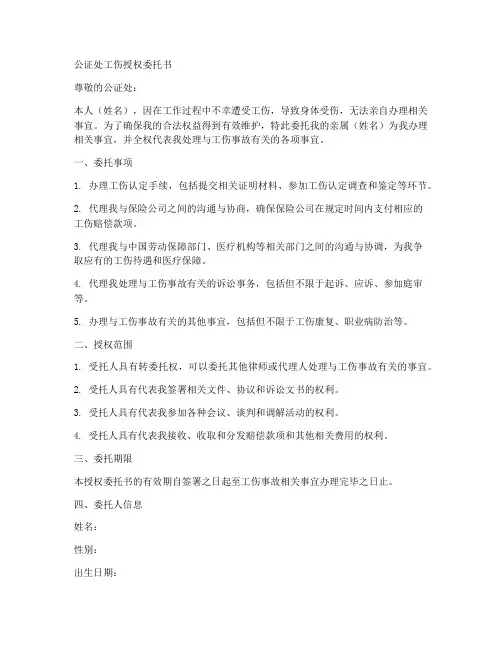 公证处工伤授权委托书

尊敬的公证处：

本人（姓名），因在工作过程中不幸遭受工伤，导致身体受伤，无法亲自办理相关事宜。为了确保我的合法权益得到有效维护，特此委托我的亲属（姓名）为我办理相关事宜，并全权代表我处理与工伤事故有关的各项事宜。

一、委托事项

1. 办理工伤认定手续，包括提交相关证明材料、参加工伤认定调查和鉴定等环节。

2. 代理我与保险公司之间的沟通与协商，确保保险公司在规定时间内支付相应的工伤赔偿款项。

3. 代理我与中国劳动保障部门、医疗机构等相关部门之间的沟通与协调，为我争取应有的工伤待遇和医疗保障。

4. 代理我处理与工伤事故有关的诉讼事务，包括但不限于起诉、应诉、参加庭审等。

5. 办理与工伤事故有关的其他事宜，包括但不限于工伤康复、职业病防治等。

二、授权范围

1. 受托人具有转委托权，可以委托其他律师或代理人处理与工伤事故有关的事宜。

2. 受托人具有代表我签署相关文件、协议和诉讼文书的权利。

3. 受托人具有代表我参加各种会议、谈判和调解活动的权利。

4. 受托人具有代表我接收、收取和分发赔偿款项和其他相关费用的权利。

三、委托期限

本授权委托书的有效期自签署之日起至工伤事故相关事宜办理完毕之日止。

四、委托人信息

姓名：

性别：

出生日期：